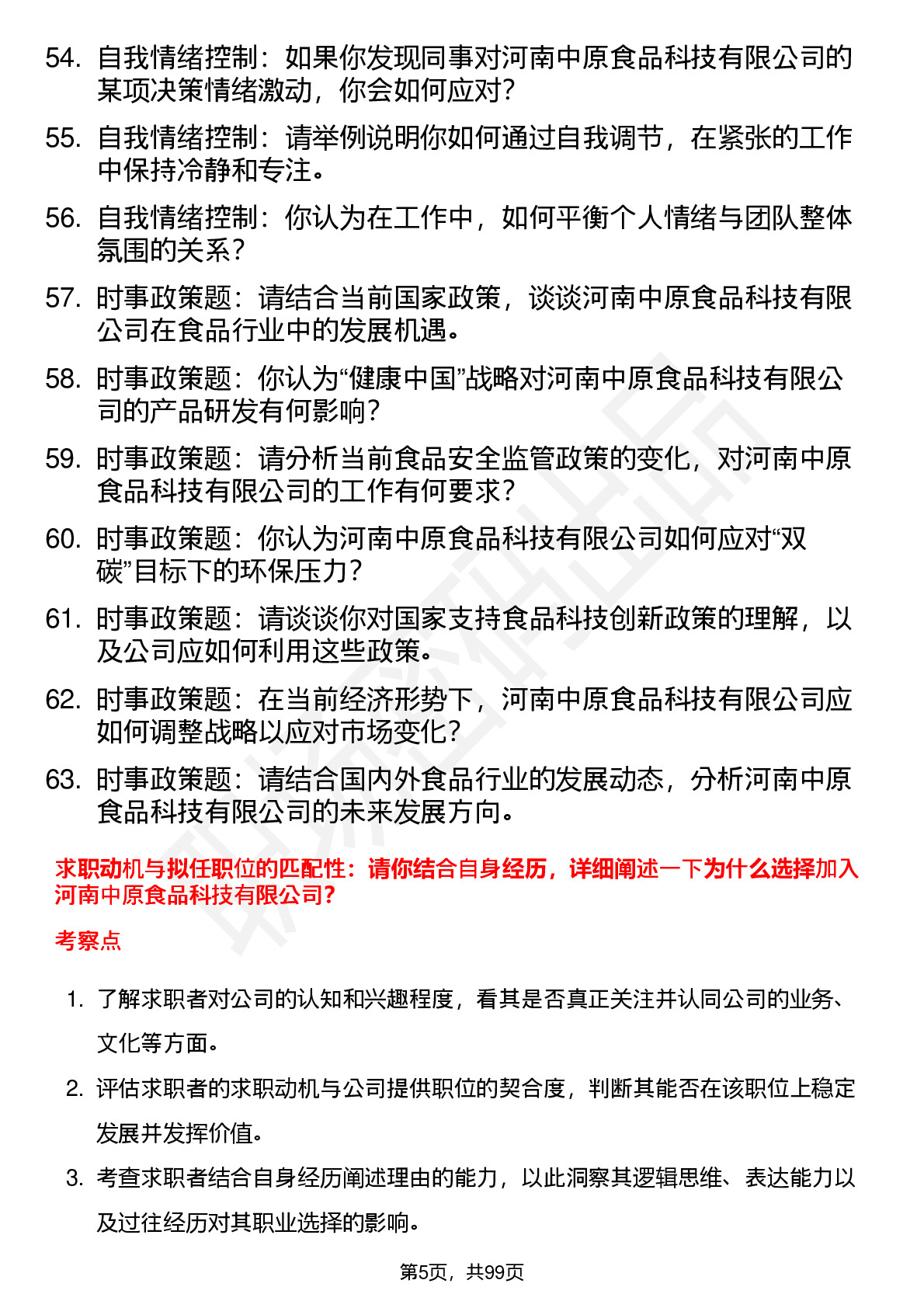 54. 自我情绪控制：如果你发现同事对河南中原食品科技有限公司的某项决策情绪激动，你会如何应对？

55. 自我情绪控制：请举例说明你如何通过自我调节，在紧张的工作中保持冷静和专注。

56. 自我情绪控制：你认为在工作中，如何平衡个人情绪与团队整体氛围的关系？

57. 时事政策题：请结合当前国家政策，谈谈河南中原食品科技有限公司在食品行业中的发展机遇。

58. 时事政策题：你认为“健康中国”战略对河南中原食品科技有限公司的产品研发有何影响？

59. 时事政策题：请分析当前食品安全监管政策的变化，对河南中原食品科技有限公司的工作有何要求？

60. 时事政策题：你认为河南中原食品科技有限公司如何应对“双碳”目标下的环保压力？

61. 时事政策题：请谈谈你对国家支持食品科技创新政策的理解，以及公司应如何利用这些政策。

62. 时事政策题：在当前经济形势下，河南中原食品科技有限公司应如何调整战略以应对市场变化？

63. 时事政策题：请结合国内外食品行业的发展动态，分析河南中原食品科技有限公司的未来发展方向。

求职动机与拟任职位的匹配性：请你结合自身经历，详细阐述一下为什么选择加入河南中原食品科技有限公司？

考察点

1. 了解求职者对公司的认知和兴趣程度，看其是否真正关注并认同公司的业务、文化等方面。

2. 评估求职者的求职动机与公司提供职位的契合度，判断其能否在该职位上稳定发展并发挥价值。

3. 考查求职者结合自身经历阐述理由的能力，以此洞察其逻辑思维、表达能力以及过往经历对其职业选择的影响。

第5页，共99页